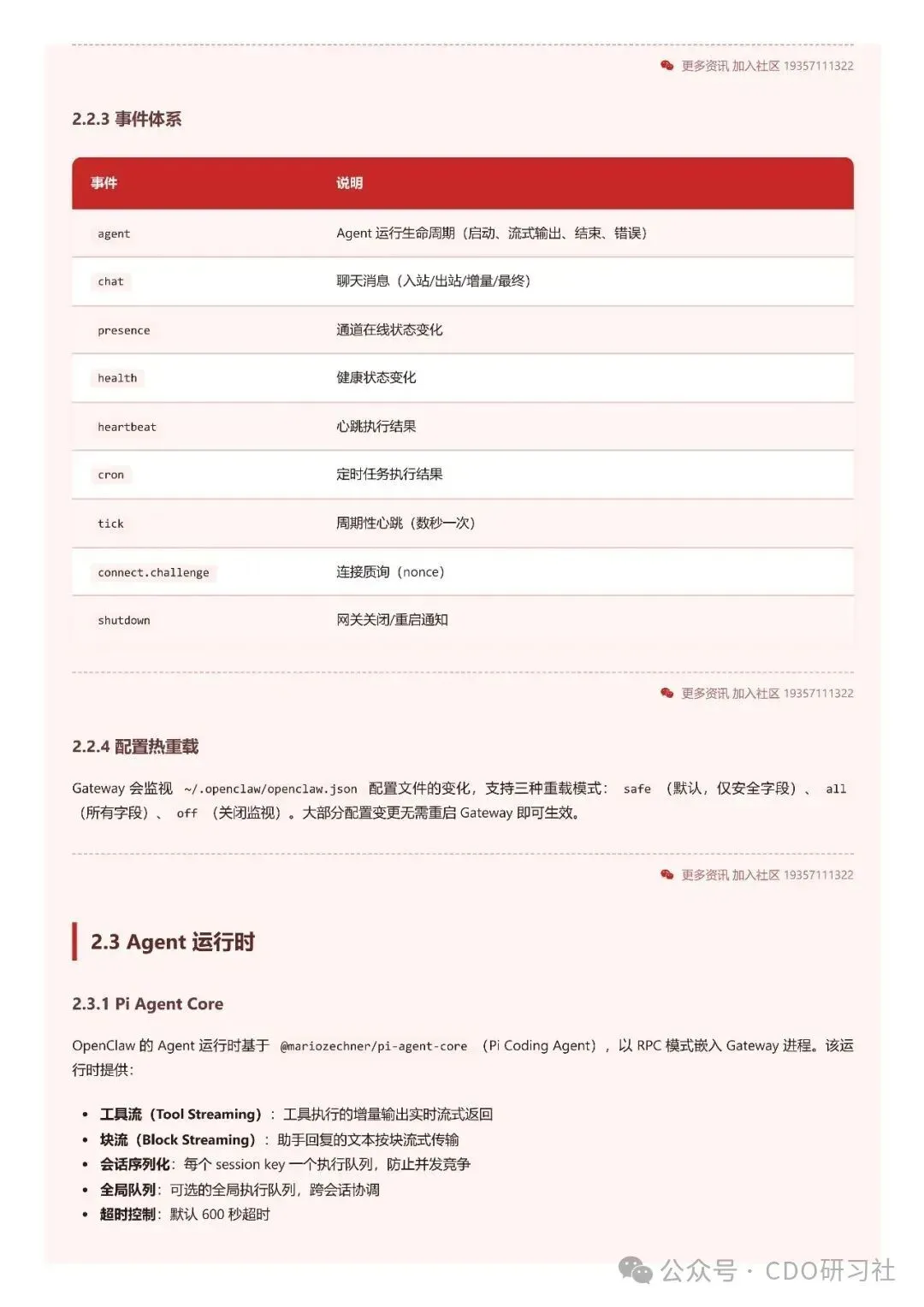 更多资讯 加入社区 19357111322

2.2.3 事件体系

| 事件 | 说明 |
|---|---|
| agent | Agent 运行生命周期（启动、流式输出、结束、错误） |
| chat | 聊天消息（入站/出站/增量/最终） |
| presence | 通道在线状态变化 |
| health | 健康状态变化 |
| heartbeat | 心跳执行结果 |
| cron | 定时任务执行结果 |
| tick | 周期性心跳（数秒一次） |
| connect.challenge | 连接质询（nonce） |
| shutdown | 网关关闭/重启通知 |

更多资讯 加入社区 19357111322

2.2.4 配置热重载

Gateway 会监视 ~/.openclaw/openclaw.json 配置文件的变化，支持三种重载模式： safe （默认，仅安全字段）、 all （所有字段）、 off （关闭监视）。大部分配置变更无需重启 Gateway 即可生效。

更多资讯 加入社区 19357111322

2.3 Agent 运行时

2.3.1 Pi Agent Core

OpenClaw 的 Agent 运行时基于 @mariozechner/pi-agent-core （Pi Coding Agent），以 RPC 模式嵌入 Gateway 进程。该运行时提供：

• 工具流（Tool Streaming）：工具执行的增量输出实时流式返回
• 块流（Block Streaming）：助手回复的文本按块流式传输
• 会话序列化：每个 session key 一个执行队列，防止并发竞争
• 全局队列：可选的全局执行队列，跨会话协调
• 超时控制：默认 600 秒超时

公众号 · CDO研习社